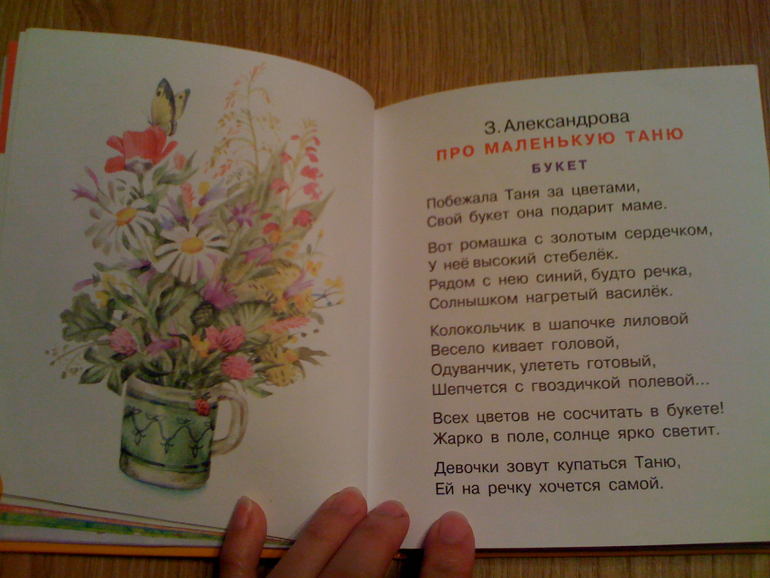 З. Александрова

ПРО МАЛЕНЬКУЮ ТАНЮ

БУКЕТ

Побежала Таня за цветами,
Свой букет она подарит маме.

Вот ромашка с золотым сердечком,
У неё высокий стебелёк.
Рядом с нею синий, будто речка,
Солнышком нагретый василёк.

Колокольчик в шапочке лиловой
Весело кивает головой,
Одуванчик, улететь готовый,
Шепчется с гвоздичкой полевой...

Всех цветов не сосчитать в букете!
Жарко в поле, солнце ярко светит.

Девочки зовут купаться Таню,
Ей на речку хочется самой.